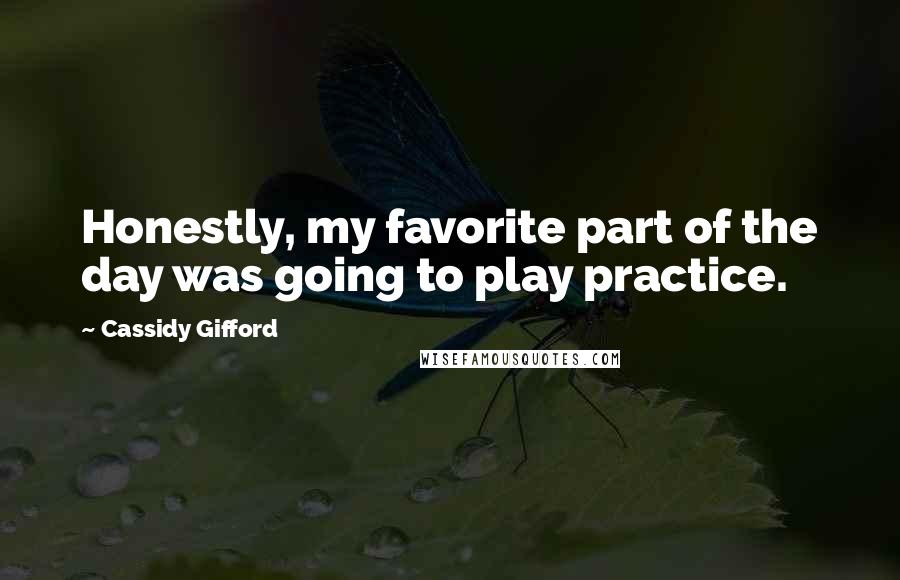 Honestly, my favorite part of the day was going to play practice.

~ Cassidy Gifford

WISEFAMOUSQUOTES.COM